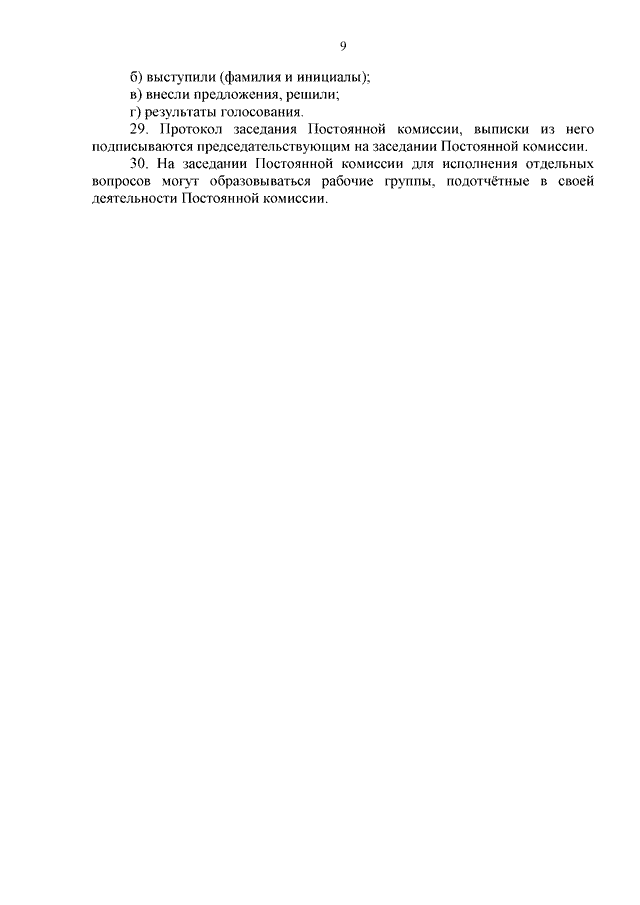 9

б) выступили (фамилия и инициалы);

в) внесли предложения, решили;

г) результаты голосования.

29. Протокол заседания Постоянной комиссии, выписки из него подписываются председательствующим на заседании Постоянной комиссии.

30. На заседании Постоянной комиссии для исполнения отдельных вопросов могут образовываться рабочие группы, подотчётные в своей деятельности Постоянной комиссии.